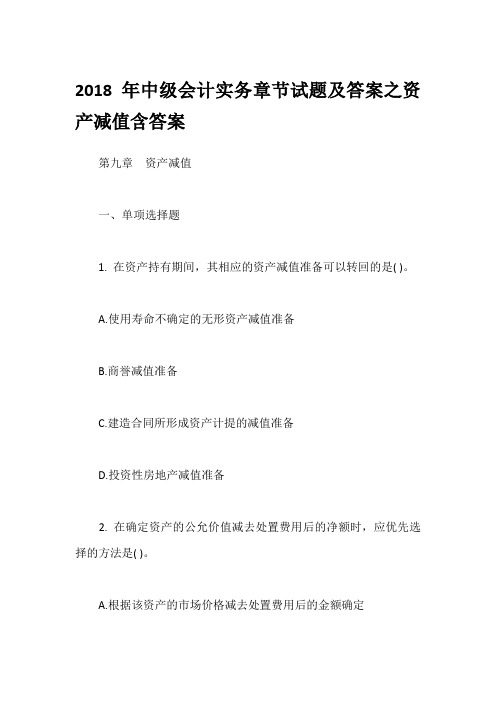 2018 年中级会计实务章节试题及答案之资产减值含答案

第九章　资产减值

一、单项选择题

1. 在资产持有期间，其相应的资产减值准备可以转回的是( )。

A.使用寿命不确定的无形资产减值准备

B.商誉减值准备

C.建造合同所形成资产计提的减值准备

D.投资性房地产减值准备

2. 在确定资产的公允价值减去处置费用后的净额时，应优先选择的方法是( )。

A.根据该资产的市场价格减去处置费用后的金额确定